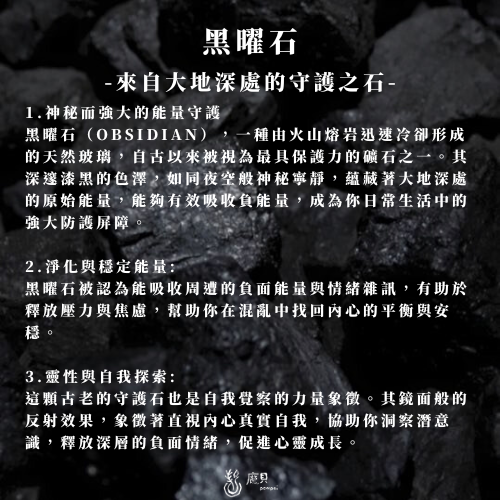 黑曜石

-來自大地深處的守護之石-

1.神秘而強大的能量守護
黑曜石（OBSIDIAN），一種由火山熔岩迅速冷卻形成的天然玻璃，自古以來被視為最具保護力的礦石之一。其深邃漆黑的色澤，如同夜空般神秘寧靜，蘊藏著大地深處的原始能量，能夠有效吸收負能量，成為你日常生活中的強大防護屏障。

2.淨化與穩定能量:
黑曜石被認為能吸收周遭的負面能量與情緒雜訊，有助於釋放壓力與焦慮，幫助你在混亂中找回內心的平衡與安穩。

3.靈性與自我探索:
這顆古老的守護石也是自我覺察的力量象徵。其鏡面般的反射效果，象徵著直視內心真實自我，協助你洞察潛意識，釋放深層的負面情緒，促進心靈成長。

龐貝
pompei